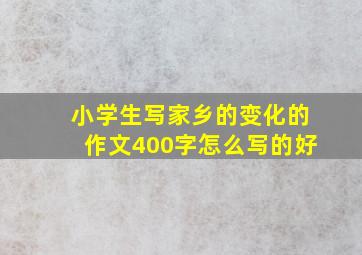 小学生写家乡的变化的作文400字怎么写的好